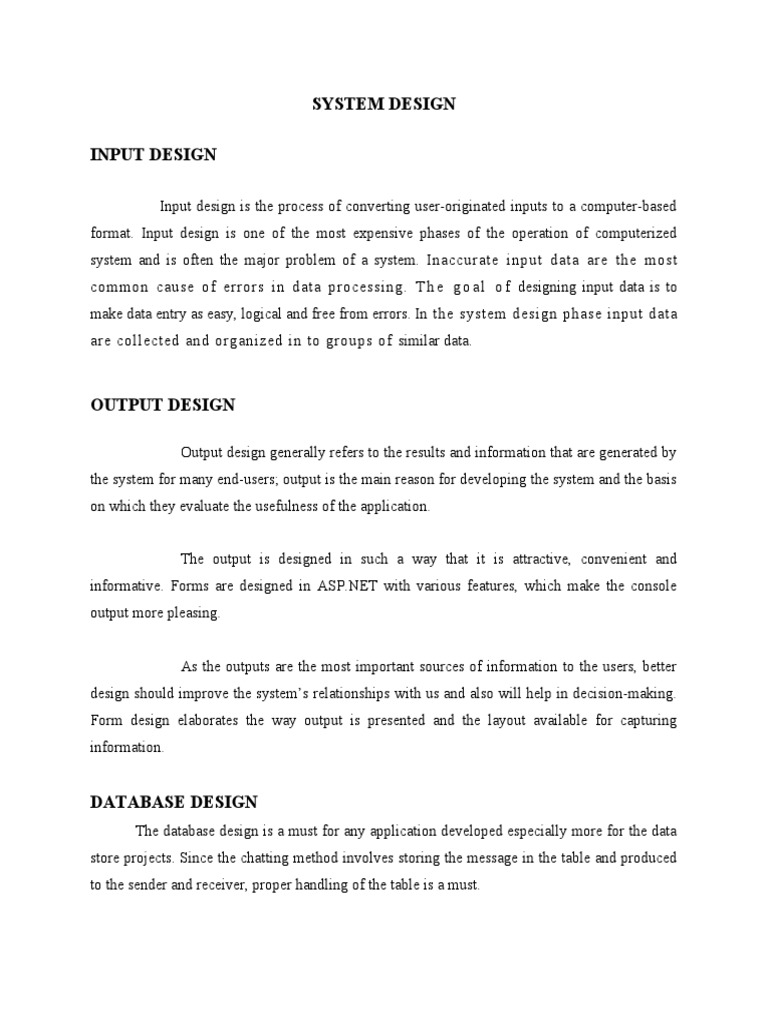 SYSTEM DESIGN

INPUT DESIGN

Input design is the process of converting user-originated inputs to a computer-based format. Input design is one of the most expensive phases of the operation of computerized system and is often the major problem of a system. Inaccurate input data are the most common cause of errors in data processing. The goal of designing input data is to make data entry as easy, logical and free from errors. In the system design phase input data are collected and organized in to groups of similar data.

OUTPUT DESIGN

Output design generally refers to the results and information that are generated by the system for many end-users; output is the main reason for developing the system and the basis on which they evaluate the usefulness of the application.

The output is designed in such a way that it is attractive, convenient and informative. Forms are designed in ASP.NET with various features, which make the console output more pleasing.

As the outputs are the most important sources of information to the users, better design should improve the system's relationships with us and also will help in decision-making. Form design elaborates the way output is presented and the layout available for capturing information.

DATABASE DESIGN

The database design is a must for any application developed especially more for the data store projects. Since the chatting method involves storing the message in the table and produced to the sender and receiver, proper handling of the table is a must.